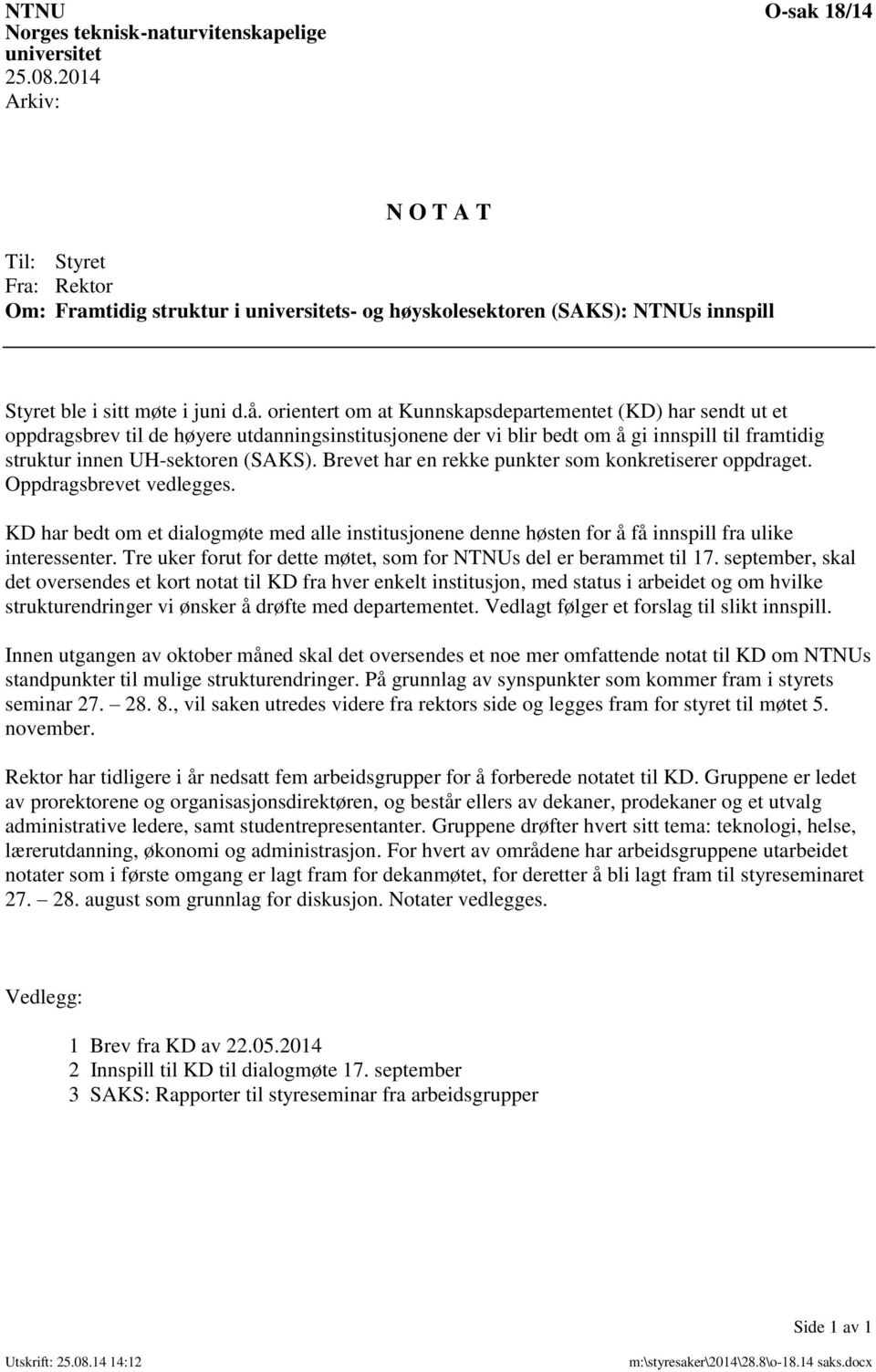 NTNU
Norges teknisk-naturvitenskapelige universitet
25.08.2014
Arkiv:

O-sak 18/14

N O T A T

Til: Styret
Fra: Rektor
Om: Framtidig struktur i universitets- og høyskolesektoren (SAKS): NTNUs innspill

Styret ble i sitt møte i juni d.å. orientert om at Kunnskapsdepartementet (KD) har sendt ut et oppdragsbrev til de høyere utdanningsinstitusjonene der vi blir bedt om å gi innspill til framtidig struktur innen UH-sektoren (SAKS). Brevet har en rekke punkter som konkretiserer oppdraget. Oppdragsbrevet vedlegges.

KD har bedt om et dialogmøte med alle institusjonene denne høsten for å få innspill fra ulike interessenter. Tre uker forut for dette møtet, som for NTNUs del er berammet til 17. september, skal det oversendes et kort notat til KD fra hver enkelt institusjon, med status i arbeidet og om hvilke strukturendringer vi ønsker å drøfte med departementet. Vedlagt følger et forslag til slikt innspill.

Innen utgangen av oktober måned skal det oversendes et noe mer omfattende notat til KD om NTNUs standpunkter til mulige strukturendringer. På grunnlag av synspunkter som kommer fram i styrets seminar 27. – 28. 8., vil saken utredes videre fra rektors side og legges fram for styret til møtet 5. november.

Rektor har tidligere i år nedsatt fem arbeidsgrupper for å forberede notatet til KD. Gruppene er ledet av prorektorene og organisasjonsdirektøren, og består ellers av dekaner, prodekaner og et utvalg administrative ledere, samt studentrepresentanter. Gruppene drøfter hvert sitt tema: teknologi, helse, lærerutdanning, økonomi og administrasjon. For hvert av områdene har arbeidsgruppene utarbeidet notater som i første omgang er lagt fram for dekanmøtet, for deretter å bli lagt fram til styreseminaret 27. – 28. august som grunnlag for diskusjon. Notater vedlegges.

Vedlegg:

1 Brev fra KD av 22.05.2014
2 Innspill til KD til dialogmøte 17. september
3 SAKS: Rapporter til styreseminar fra arbeidsgrupper

Side 1 av 1

Utskrift: 25.08.14 14:12
m:\styresaker\2014\28.8\o-18.14 saks.docx